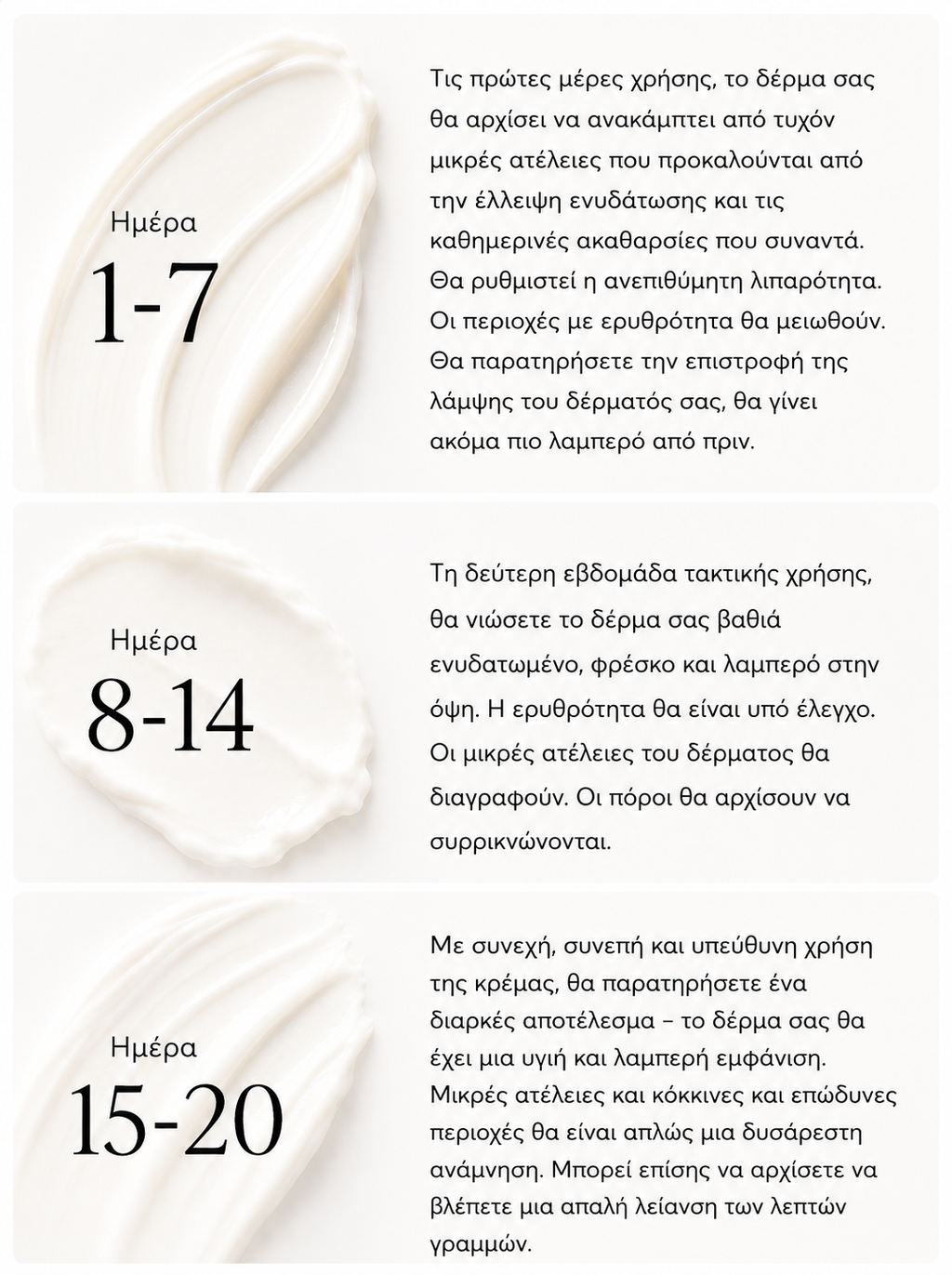 Ημέρα
1-7

Τις πρώτες μέρες χρήσης, το δέρμα σας θα αρχίσει να ανακάμπτει από τυχόν μικρές ατέλειες που προκαλούνται από την έλλειψη ενυδάτωσης και τις καθημερινές ακαθαρσίες που συναντά. Θα ρυθμιστεί η ανεπιθύμητη λιπαρότητα. Οι περιοχές με ερυθρότητα θα μειωθούν. Θα παρατηρήσετε την επιστροφή της λάμψης του δέρματός σας, θα γίνει ακόμα πιο λαμπερό από πριν.

Ημέρα
8-14

Τη δεύτερη εβδομάδα τακτικής χρήσης, θα νιώσετε το δέρμα σας βαθιά ενυδατωμένο, φρέσκο και λαμπερό στην όψη. Η ερυθρότητα θα είναι υπό έλεγχο. Οι μικρές ατέλειες του δέρματος θα διαγραφούν. Οι πόροι θα αρχίσουν να συρρικνώνονται.

Ημέρα
15-20

Με συνεχή, συνεπή και υπεύθυνη χρήση της κρέμας, θα παρατηρήσετε ένα διαρκές αποτέλεσμα – το δέρμα σας θα έχει μια υγιή και λαμπερή εμφάνιση. Μικρές ατέλειες και κόκκινες και επώδυνες περιοχές θα είναι απλώς μια δυσάρεστη ανάμνηση. Μπορεί επίσης να αρχίσετε να βλέπετε μια απαλή λείανση των λεπτών γραμμών.